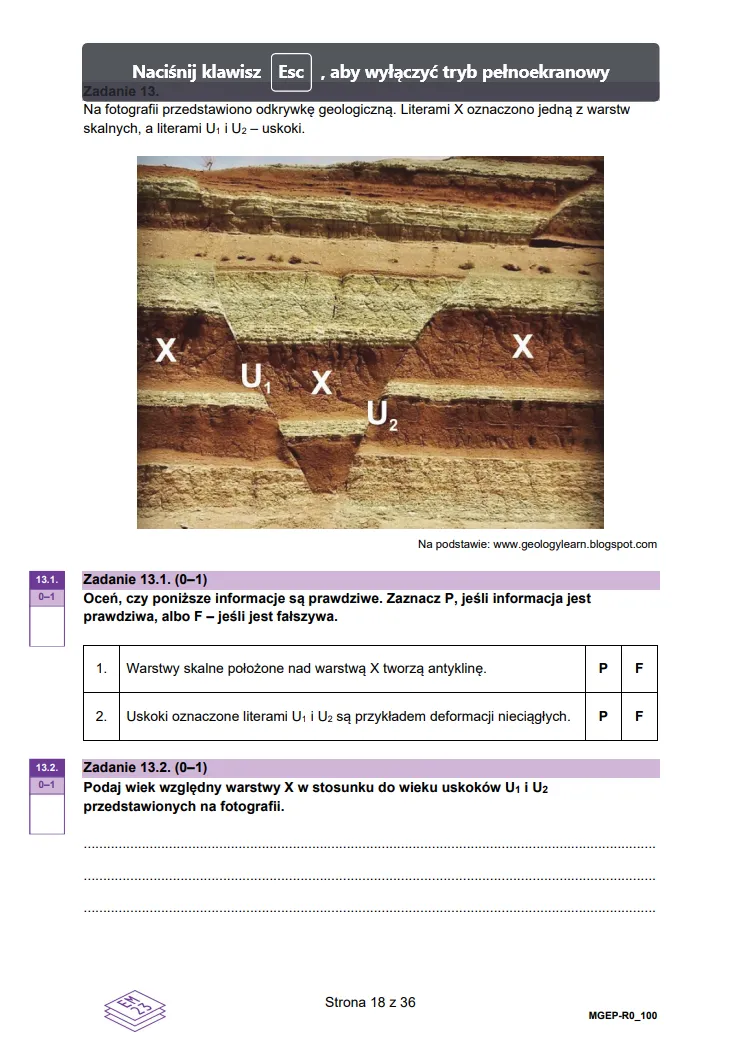 Naciśnij klawisz Esc , aby wyłączyć tryb pełnoekranowy

Zadanie 13.

Na fotografii przedstawiono odkrywkę geologiczną. Literami X oznaczono jedną z warstw skalnych, a literami $U_1$ i $U_2$ – uskoki.

X

$U_1$

X

$U_2$

X

Na podstawie: www.geologylearn.blogspot.com

13.1.
0–1

Zadanie 13.1. (0–1)

Oceń, czy poniższe informacje są prawdziwe. Zaznacz P, jeśli informacja jest prawdziwa, albo F – jeśli jest fałszywa.

| 1. | Warstwy skalne położone nad warstwą X tworzą antyklinę. | P | F |
|---|---|---|---|
| 2. | Uskoki oznaczone literami $U_1$ i $U_2$ są przykładem deformacji nieciągłych. | P | F |

13.2.
0–1

Zadanie 13.2. (0–1)

Podaj wiek względny warstwy X w stosunku do wieku uskoków $U_1$ i $U_2$ przedstawionych na fotografii.

____

____

____

Strona 18 z 36

MGEP-R0_100